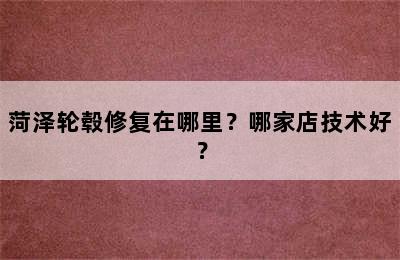 菏泽轮毂修复在哪里？哪家店技术好？